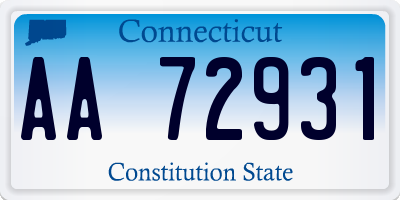 Connecticut

AA 72931

Constitution State